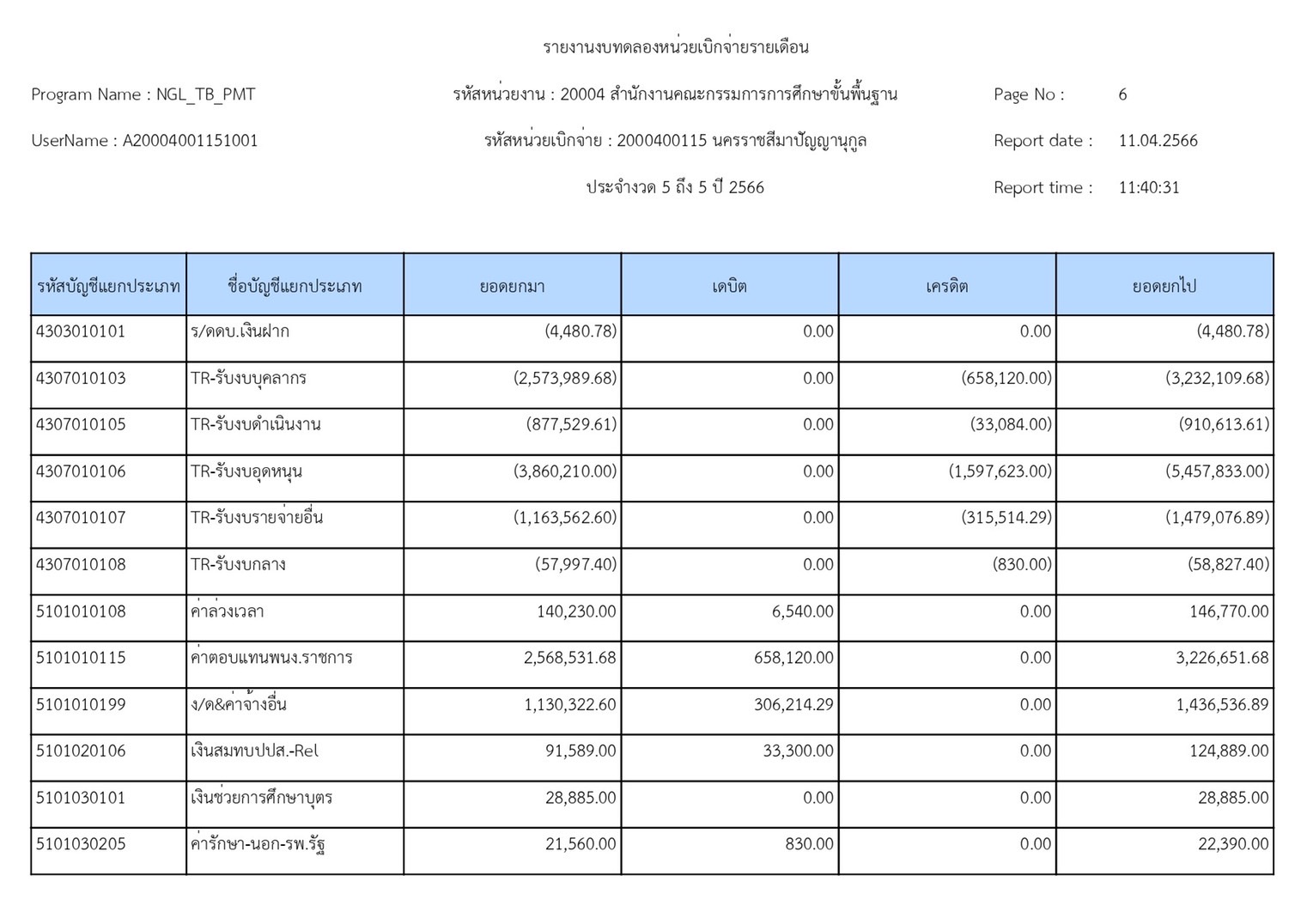 รายงานงบทดลองหน่วยเบิกจ่ายรายเดือน

Program Name : NGL_TB_PMT

รหัสหน่วยงาน : 20004 สำนักงานคณะกรรมการการศึกษาขั้นพื้นฐาน

Page No : 6

UserName : A20004001151001

รหัสหน่วยเบิกจ่าย : 2000400115 นครราชสีมาปัญญานุกูล

Report date : 11.04.2566

ประจำงวด 5 ถึง 5 ปี 2566

Report time : 11:40:31

| รหัสบัญชีแยกประเภท | ชื่อบัญชีแยกประเภท | ยอดยกมา | เดบิต | เครดิต | ยอดยกไป |
|---|---|---|---|---|---|
| 4303010101 | ร/ดดบ.เงินฝาก | (4,480.78) | 0.00 | 0.00 | (4,480.78) |
| 4307010103 | TR-รับงบบุคลากร | (2,573,989.68) | 0.00 | (658,120.00) | (3,232,109.68) |
| 4307010105 | TR-รับงบดำเนินงาน | (877,529.61) | 0.00 | (33,084.00) | (910,613.61) |
| 4307010106 | TR-รับงบอุดหนุน | (3,860,210.00) | 0.00 | (1,597,623.00) | (5,457,833.00) |
| 4307010107 | TR-รับงบรายจ่ายอื่น | (1,163,562.60) | 0.00 | (315,514.29) | (1,479,076.89) |
| 4307010108 | TR-รับงบกลาง | (57,997.40) | 0.00 | (830.00) | (58,827.40) |
| 5101010108 | ค่าล่วงเวลา | 140,230.00 | 6,540.00 | 0.00 | 146,770.00 |
| 5101010115 | ค่าตอบแทนพนง.ราชการ | 2,568,531.68 | 658,120.00 | 0.00 | 3,226,651.68 |
| 5101010199 | ง/ด&ค่าจ้างอื่น | 1,130,322.60 | 306,214.29 | 0.00 | 1,436,536.89 |
| 5101020106 | เงินสมทบปปส.-Rel | 91,589.00 | 33,300.00 | 0.00 | 124,889.00 |
| 5101030101 | เงินช่วยการศึกษาบุตร | 28,885.00 | 0.00 | 0.00 | 28,885.00 |
| 5101030205 | ค่ารักษา-นอก-รพ.รัฐ | 21,560.00 | 830.00 | 0.00 | 22,390.00 |